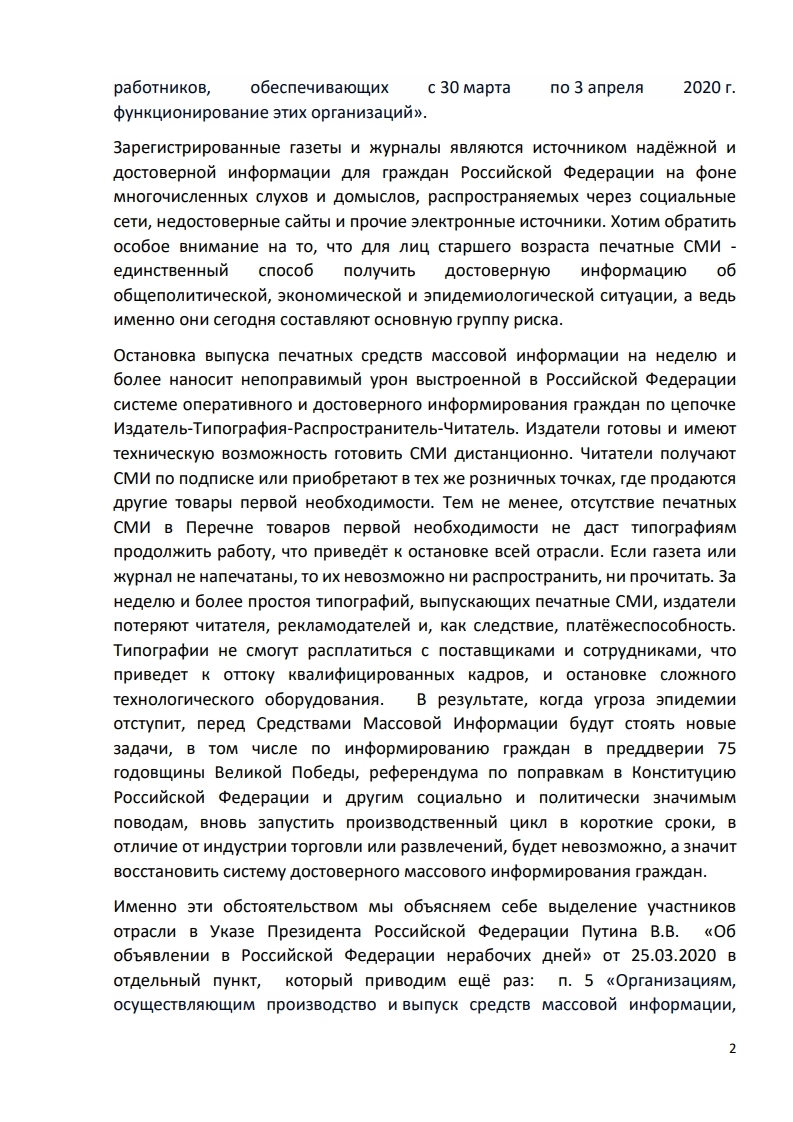 работников, обеспечивающих с 30 марта по 3 апреля 2020 г. функционирование этих организаций».

Зарегистрированные газеты и журналы являются источником надёжной и достоверной информации для граждан Российской Федерации на фоне многочисленных слухов и домыслов, распространяемых через социальные сети, недостоверные сайты и прочие электронные источники. Хотим обратить особое внимание на то, что для лиц старшего возраста печатные СМИ - единственный способ получить достоверную информацию об общеполитической, экономической и эпидемиологической ситуации, а ведь именно они сегодня составляют основную группу риска.

Остановка выпуска печатных средств массовой информации на неделю и более наносит непоправимый урон выстроенной в Российской Федерации системе оперативного и достоверного информирования граждан по цепочке Издатель-Типография-Распространитель-Читатель. Издатели готовы и имеют техническую возможность готовить СМИ дистанционно. Читатели получают СМИ по подписке или приобретают в тех же розничных точках, где продаются другие товары первой необходимости. Тем не менее, отсутствие печатных СМИ в Перечне товаров первой необходимости не даст типографиям продолжить работу, что приведёт к остановке всей отрасли. Если газета или журнал не напечатаны, то их невозможно ни распространить, ни прочитать. За неделю и более простоя типографий, выпускающих печатные СМИ, издатели потеряют читателя, рекламодателей и, как следствие, платёжеспособность. Типографии не смогут расплатиться с поставщиками и сотрудниками, что приведет к оттоку квалифицированных кадров, и остановке сложного технологического оборудования. В результате, когда угроза эпидемии отступит, перед Средствами Массовой Информации будут стоять новые задачи, в том числе по информированию граждан в преддверии 75 годовщины Великой Победы, референдума по поправкам в Конституцию Российской Федерации и другим социально и политически значимым поводам, вновь запустить производственный цикл в короткие сроки, в отличие от индустрии торговли или развлечений, будет невозможно, а значит восстановить систему достоверного массового информирования граждан.

Именно эти обстоятельством мы объясняем себе выделение участников отрасли в Указе Президента Российской Федерации Путина В.В. «Об объявлении в Российской Федерации нерабочих дней» от 25.03.2020 в отдельный пункт, который приводим ещё раз: п. 5 «Организациям, осуществляющим производство и выпуск средств массовой информации,

2